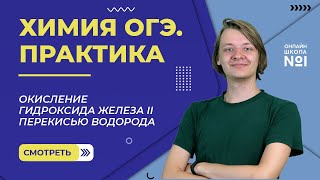 ХИМИЯ ОГЭ. ПРАКТИКА

ОКИСЛЕНИЕ ГИДРОКСИДА ЖЕЛЕЗА II ПЕРЕКИСЬЮ ВОДОРОДА

СМОТРЕТЬ

ОНЛАЙН ШКОЛА №1